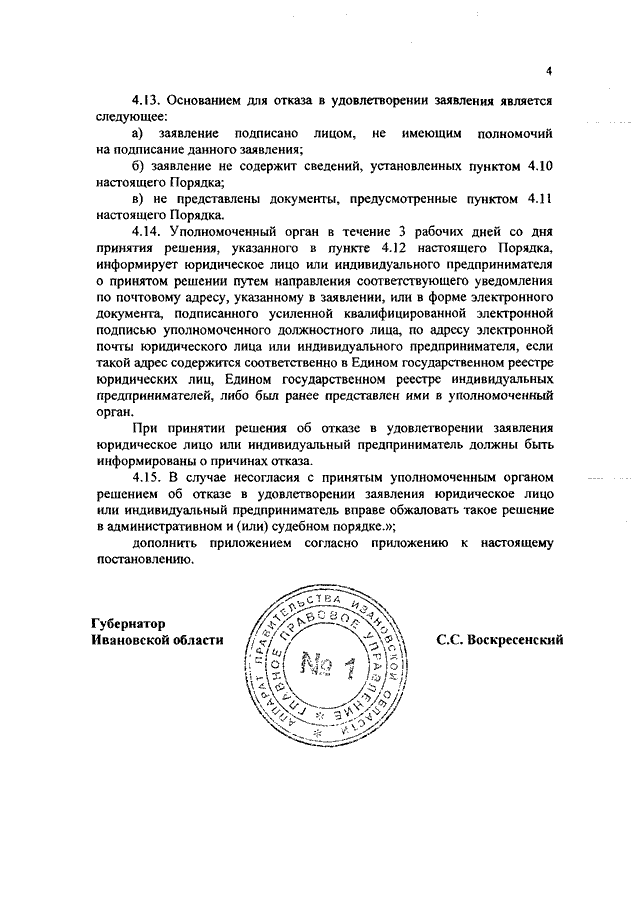 4

4.13. Основанием для отказа в удовлетворении заявления является следующее:

а) заявление подписано лицом, не имеющим полномочий на подписание данного заявления;

б) заявление не содержит сведений, установленных пунктом 4.10 настоящего Порядка;

в) не представлены документы, предусмотренные пунктом 4.11 настоящего Порядка.

4.14. Уполномоченный орган в течение 3 рабочих дней со дня принятия решения, указанного в пункте 4.12 настоящего Порядка, информирует юридическое лицо или индивидуального предпринимателя о принятом решении путем направления соответствующего уведомления по почтовому адресу, указанному в заявлении, или в форме электронного документа, подписанного усиленной квалифицированной электронной подписью уполномоченного должностного лица, по адресу электронной почты юридического лица или индивидуального предпринимателя, если такой адрес содержится соответственно в Едином государственном реестре юридических лиц, Едином государственном реестре индивидуальных предпринимателей, либо был ранее представлен ими в уполномоченный орган.

При принятии решения об отказе в удовлетворении заявления юридическое лицо или индивидуальный предприниматель должны быть информированы о причинах отказа.

4.15. В случае несогласия с принятым уполномоченным органом решением об отказе в удовлетворении заявления юридическое лицо или индивидуальный предприниматель вправе обжаловать такое решение в административном и (или) судебном порядке.»;

дополнить приложением согласно приложению к настоящему постановлению.

Губернатор
Ивановской области

АППАРАТ ПРАВИТЕЛЬСТВА ИВАНОВСКОЙ ОБЛАСТИ
ГЛАВНОЕ ПРАВОВОЕ УПРАВЛЕНИЕ
№ 1

С.С. Воскресенский